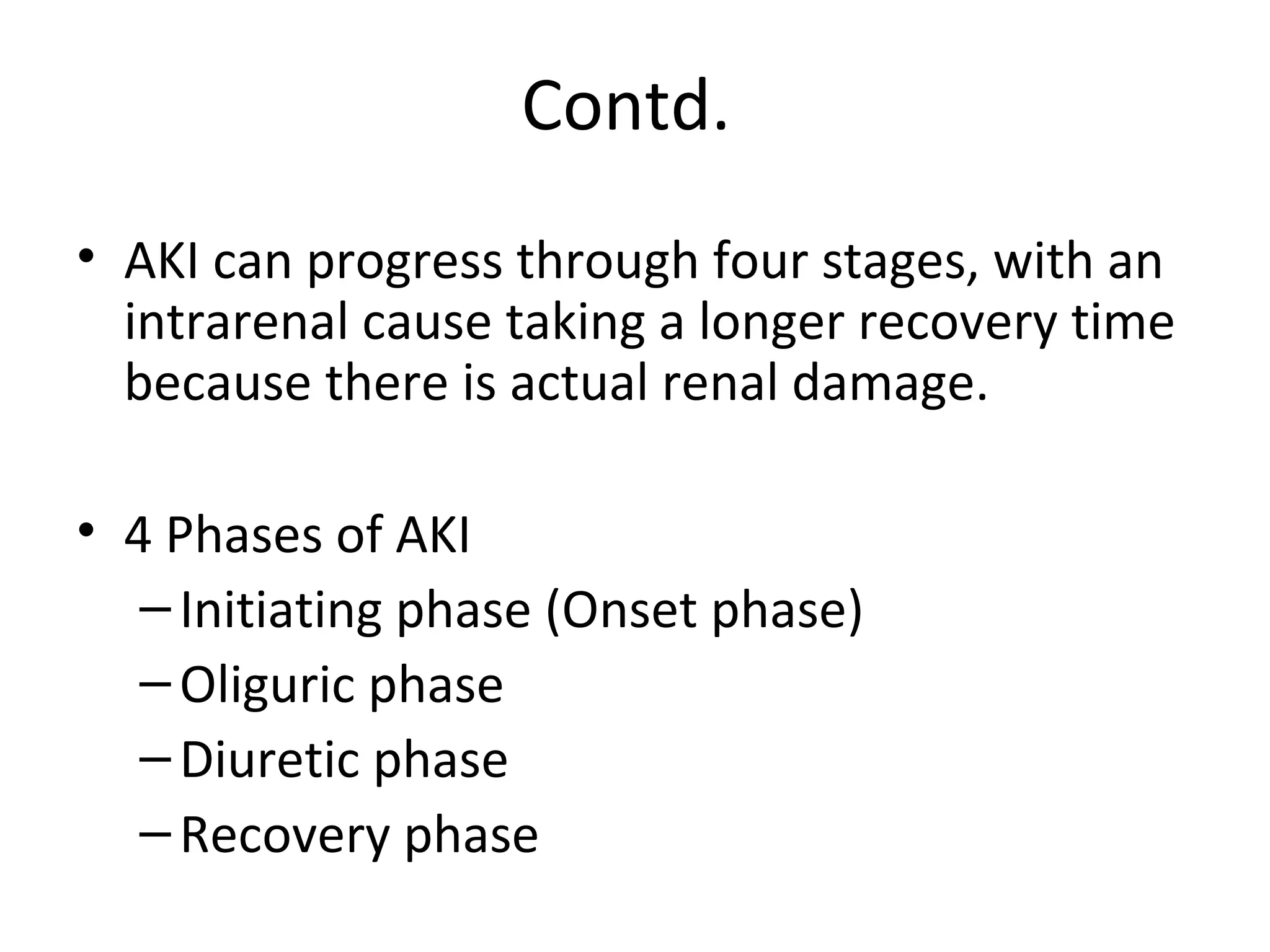 Contd.

• AKI can progress through four stages, with an intrarenal cause taking a longer recovery time because there is actual renal damage.

• 4 Phases of AKI
– Initiating phase (Onset phase)
– Oliguric phase
– Diuretic phase
– Recovery phase